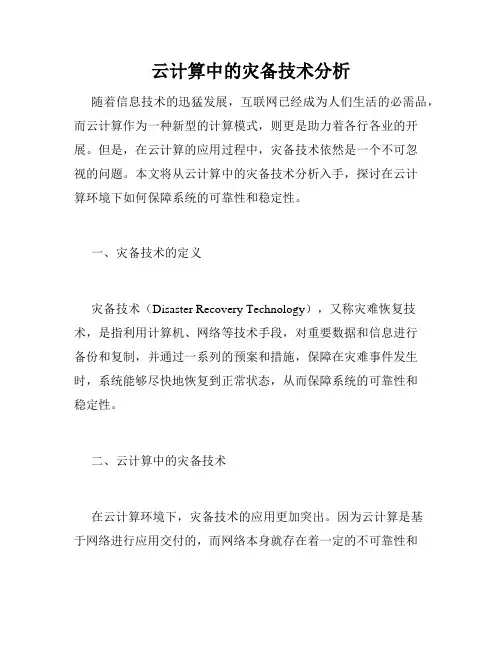 云计算中的灾备技术分析

随着信息技术的迅猛发展，互联网已经成为人们生活的必需品，而云计算作为一种新型的计算模式，则更是助力着各行各业的开展。但是，在云计算的应用过程中，灾备技术依然是一个不可忽视的问题。本文将从云计算中的灾备技术分析入手，探讨在云计算环境下如何保障系统的可靠性和稳定性。

一、灾备技术的定义

灾备技术（Disaster Recovery Technology），又称灾难恢复技术，是指利用计算机、网络等技术手段，对重要数据和信息进行备份和复制，并通过一系列的预案和措施，保障在灾难事件发生时，系统能够尽快地恢复到正常状态，从而保障系统的可靠性和稳定性。

二、云计算中的灾备技术

在云计算环境下，灾备技术的应用更加突出。因为云计算是基于网络进行应用交付的，而网络本身就存在着一定的不可靠性和